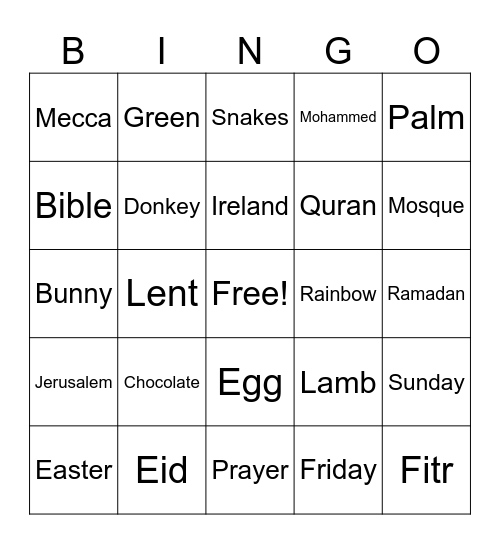 | B | I | N | G | O |
|---|---|---|---|---|
| Mecca | Green | Snakes | Mohammed | Palm |
| Bible | Donkey | Ireland | Quran | Mosque |
| Bunny | Lent | Free! | Rainbow | Ramadan |
| Jerusalem | Chocolate | Egg | Lamb | Sunday |
| Easter | Eid | Prayer | Friday | Fitr |